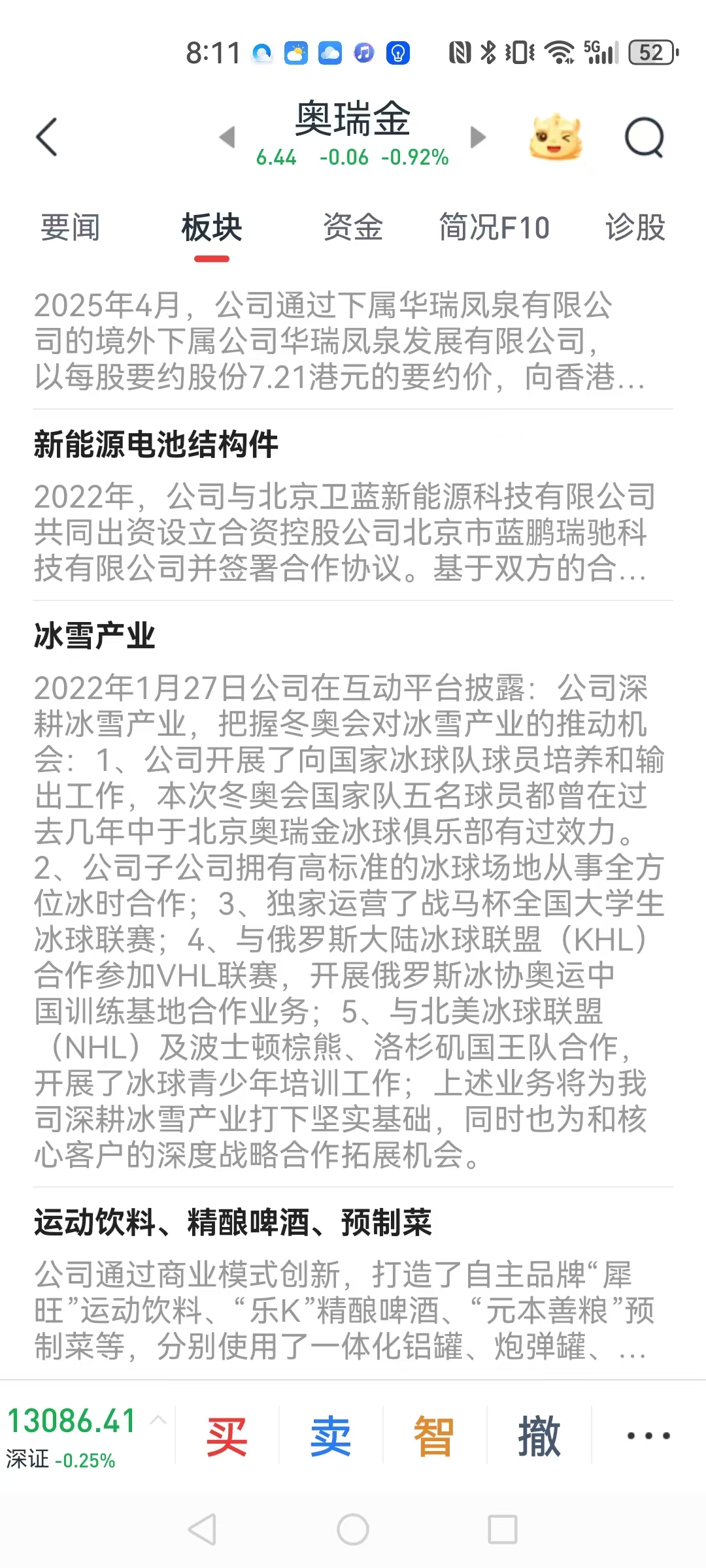 8:11 5G 52

奥瑞金
6.44 -0.06 -0.92%

要闻 板块 资金 简况F10 诊股

2025年4月，公司通过下属华瑞凤泉有限公司的境外下属公司华瑞凤泉发展有限公司，以每股要约股份7.21港元的要约价，向香港...

新能源电池结构件

2022年，公司与北京卫蓝新能源科技有限公司共同出资设立合资控股公司北京市蓝鹏瑞驰科技有限公司并签署合作协议。基于双方的合...

冰雪产业

2022年1月27日公司在互动平台披露：公司深耕冰雪产业，把握冬奥会对冰雪产业的推动机会：1、公司开展了向国家冰球队球员培养和输出工作，本次冬奥会国家队五名球员都曾在过去几年中于北京奥瑞金冰球俱乐部有过效力。2、公司子公司拥有高标准的冰球场地从事全方位冰时合作；3、独家运营了战马杯全国大学生冰球联赛；4、与俄罗斯大陆冰球联盟（KHL）合作参加VHL联赛，开展俄罗斯冰协奥运中国训练基地合作业务；5、与北美冰球联盟（NHL）及波士顿棕熊、洛杉矶国王队合作，开展了冰球青少年培训工作；上述业务将为我司深耕冰雪产业打下坚实基础，同时也为和核心客户的深度战略合作拓展机会。

运动饮料、精酿啤酒、预制菜

公司通过商业模式创新，打造了自主品牌“犀旺”运动饮料、“乐K”精酿啤酒、“元本善粮”预制菜等，分别使用了一体化铝罐、炮弹罐、...

13086.41
深证 -0.25%

买 卖 智 撤 ...